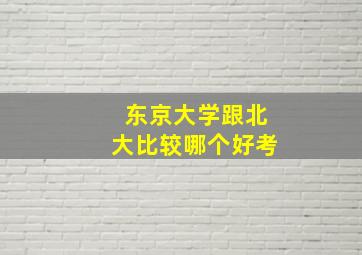 东京大学跟北大比较哪个好考